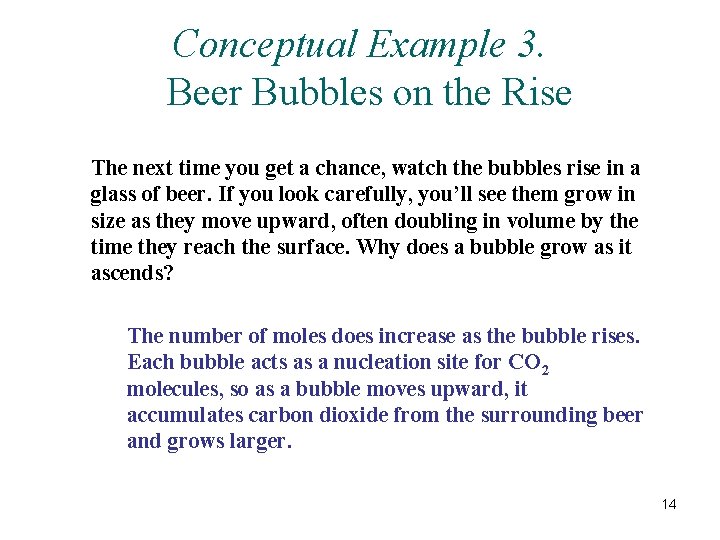 Conceptual Example 3.
Beer Bubbles on the Rise

The next time you get a chance, watch the bubbles rise in a glass of beer. If you look carefully, you'll see them grow in size as they move upward, often doubling in volume by the time they reach the surface. Why does a bubble grow as it ascends?

The number of moles does increase as the bubble rises. Each bubble acts as a nucleation site for $CO_2$ molecules, so as a bubble moves upward, it accumulates carbon dioxide from the surrounding beer and grows larger.

14